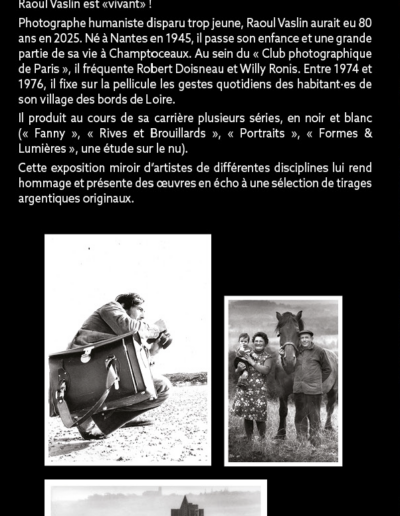 Raoul Vaslin est «vivant» !

Photographe humaniste disparu trop jeune, Raoul Vaslin aurait eu 80 ans en 2025. Né à Nantes en 1945, il passe son enfance et une grande partie de sa vie à Champtoceaux. Au sein du « Club photographique de Paris », il fréquente Robert Doisneau et Willy Ronis. Entre 1974 et 1976, il fixe sur la pellicule les gestes quotidiens des habitant·es de son village des bords de Loire.

Il produit au cours de sa carrière plusieurs séries, en noir et blanc (« Fanny », « Rives et Brouillards », « Portraits », « Formes & Lumières », une étude sur le nu).

Cette exposition miroir d'artistes de différentes disciplines lui rend hommage et présente des œuvres en écho à une sélection de tirages argentiques originaux.